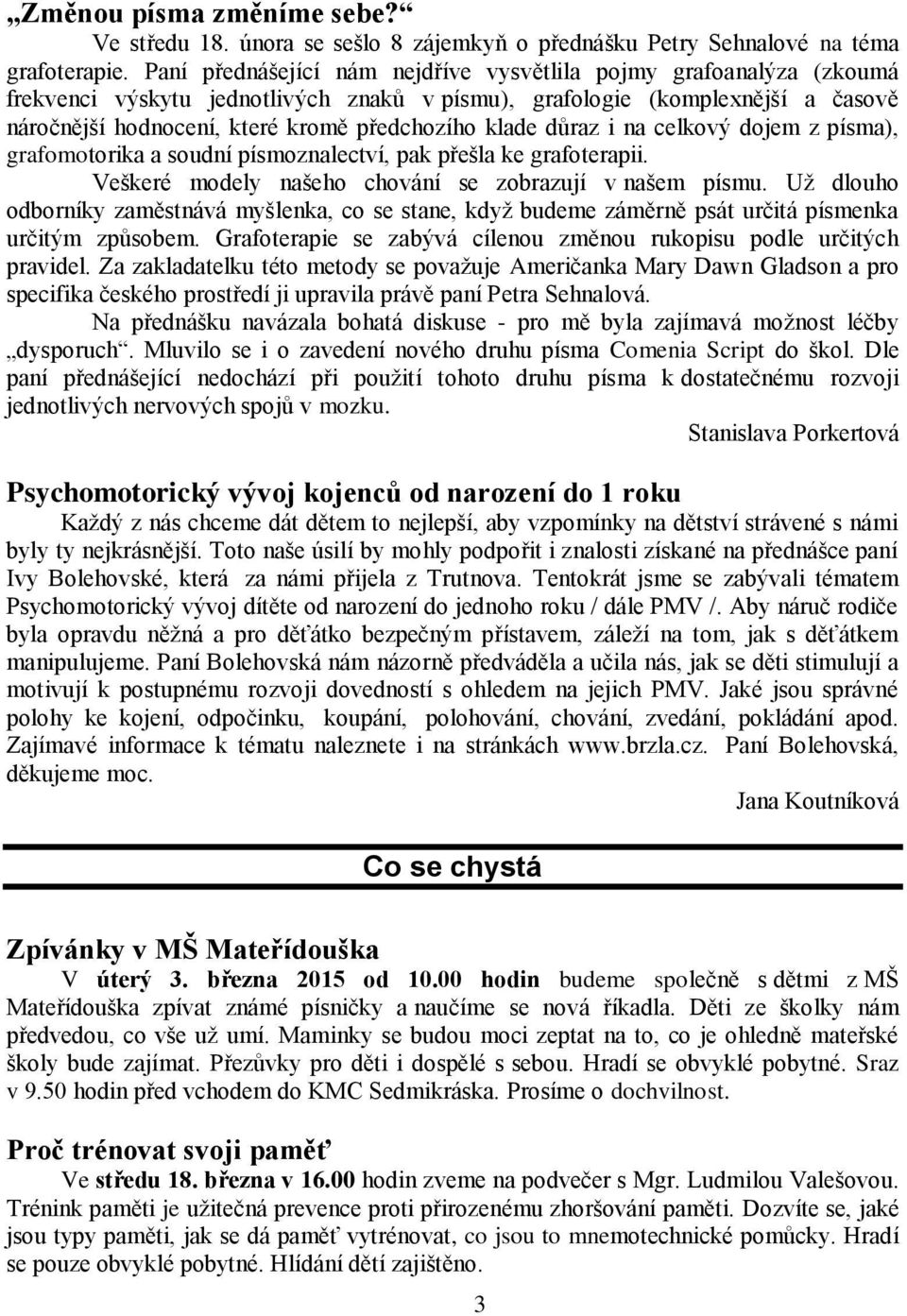 „Změnou písma změníme sebe?“

Ve středu 18. února se sešlo 8 zájemkyň o přednášku Petry Sehnalové na téma grafoterapie. Paní přednášející nám nejdříve vysvětlila pojmy grafoanalýza (zkoumá frekvenci výskytu jednotlivých znaků v písmu), grafologie (komplexnější a časově náročnější hodnocení, které kromě předchozího klade důraz i na celkový dojem z písma), grafomotorika a soudní písmoznalectví, pak přešla ke grafoterapii.

Veškeré modely našeho chování se zobrazují v našem písmu. Už dlouho odborníky zaměstnává myšlenka, co se stane, když budeme záměrně psát určitá písmenka určitým způsobem. Grafoterapie se zabývá cílenou změnou rukopisu podle určitých pravidel. Za zakladatelku této metody se považuje Američanka Mary Dawn Gladson a pro specifika českého prostředí ji upravila právě paní Petra Sehnalová.

Na přednášku navázala bohatá diskuse - pro mě byla zajímavá možnost léčby „dysporuch“. Mluvilo se i o zavedení nového druhu písma Comenia Script do škol. Dle paní přednášející nedochází při použití tohoto druhu písma k dostatečnému rozvoji jednotlivých nervových spojů v mozku.

Stanislava Porkertová

Psychomotorický vývoj kojenců od narození do 1 roku

Každý z nás chceme dát dětem to nejlepší, aby vzpomínky na dětství strávené s námi byly ty nejkrásnější. Toto naše úsilí by mohly podpořit i znalosti získané na přednášce paní Ivy Bolehovské, která za námi přijela z Trutnova. Tentokrát jsme se zabývali tématem Psychomotorický vývoj dítěte od narození do jednoho roku / dále PMV /. Aby náruč rodiče byla opravdu něžná a pro děťátko bezpečným přístavem, záleží na tom, jak s děťátkem manipulujeme. Paní Bolehovská nám názorně předváděla a učila nás, jak se děti stimulují a motivují k postupnému rozvoji dovedností s ohledem na jejich PMV. Jaké jsou správné polohy ke kojení, odpočinku, koupání, polohování, chování, zvedání, pokládání apod. Zajímavé informace k tématu naleznete i na stránkách www.brzla.cz. Paní Bolehovská, děkujeme moc.

Jana Koutníková

Co se chystá

Zpívánky v MŠ Mateřídouška

V úterý 3. března 2015 od 10.00 hodin budeme společně s dětmi z MŠ Mateřídouška zpívat známé písničky a naučíme se nová říkadla. Děti ze školky nám předvedou, co vše už umí. Maminky se budou moci zeptat na to, co je ohledně mateřské školy bude zajímat. Přezůvky pro děti i dospělé s sebou. Hradí se obvyklé pobytné. Sraz v 9.50 hodin před vchodem do KMC Sedmikráska. Prosíme o dochvilnost.

Proč trénovat svoji paměť

Ve středu 18. března v 16.00 hodin zveme na podvečer s Mgr. Ludmilou Valešovou. Trénink paměti je užitečná prevence proti přirozenému zhoršování paměti. Dozvíte se, jaké jsou typy paměti, jak se dá paměť vytrénovat, co jsou to mnemotechnické pomůcky. Hradí se pouze obvyklé pobytné. Hlídání dětí zajištěno.

3